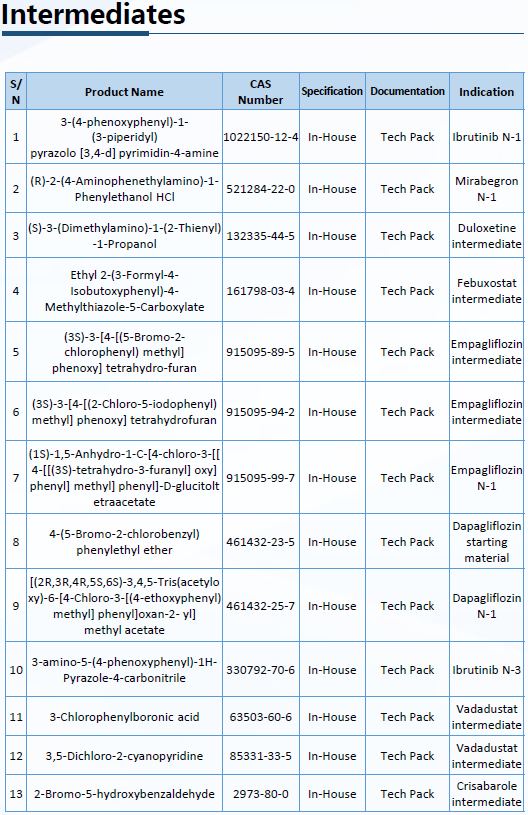 Intermediates

| S/N | Product Name | CAS Number | Specification | Documentation | Indication |
|---|---|---|---|---|---|
| 1 | 3-(4-phenoxyphenyl)-1-(3-piperidyl) pyrazolo [3,4-d] pyrimidin-4-amine | 1022150-12-4 | In-House | Tech Pack | Ibrutinib N-1 |
| 2 | (R)-2-(4-Aminophenethylamino)-1-Phenylethanol HCl | 521284-22-0 | In-House | Tech Pack | Mirabegron N-1 |
| 3 | (S)-3-(Dimethylamino)-1-(2-Thienyl)-1-Propanol | 132335-44-5 | In-House | Tech Pack | Duloxetine intermediate |
| 4 | Ethyl 2-(3-Formyl-4-Isobutoxyphenyl)-4-Methylthiazole-5-Carboxylate | 161798-03-4 | In-House | Tech Pack | Febuxostat intermediate |
| 5 | (3S)-3-[4-[(5-Bromo-2-chlorophenyl) methyl] phenoxy] tetrahydro-furan | 915095-89-5 | In-House | Tech Pack | Empagliflozin intermediate |
| 6 | (3S)-3-[4-[(2-Chloro-5-iodophenyl) methyl] phenoxy] tetrahydrofuran | 915095-94-2 | In-House | Tech Pack | Empagliflozin intermediate |
| 7 | (1S)-1,5-Anhydro-1-C-[4-chloro-3-[[4-[[(3S)-tetrahydro-3-furanyl] oxy] phenyl] methyl] phenyl]-D-glucitolt etraacetate | 915095-99-7 | In-House | Tech Pack | Empagliflozin N-1 |
| 8 | 4-(5-Bromo-2-chlorobenzyl) phenylethyl ether | 461432-23-5 | In-House | Tech Pack | Dapagliflozin starting material |
| 9 | [(2R,3R,4R,5S,6S)-3,4,5-Tris(acetyloxy)-6-[4-Chloro-3-[(4-ethoxyphenyl) methyl] phenyl]oxan-2- yl] methyl acetate | 461432-25-7 | In-House | Tech Pack | Dapagliflozin N-1 |
| 10 | 3-amino-5-(4-phenoxyphenyl)-1H-Pyrazole-4-carbonitrile | 330792-70-6 | In-House | Tech Pack | Ibrutinib N-3 |
| 11 | 3-Chlorophenylboronic acid | 63503-60-6 | In-House | Tech Pack | Vadadustat intermediate |
| 12 | 3,5-Dichloro-2-cyanopyridine | 85331-33-5 | In-House | Tech Pack | Vadadustat intermediate |
| 13 | 2-Bromo-5-hydroxybenzaldehyde | 2973-80-0 | In-House | Tech Pack | Crisabarole intermediate |